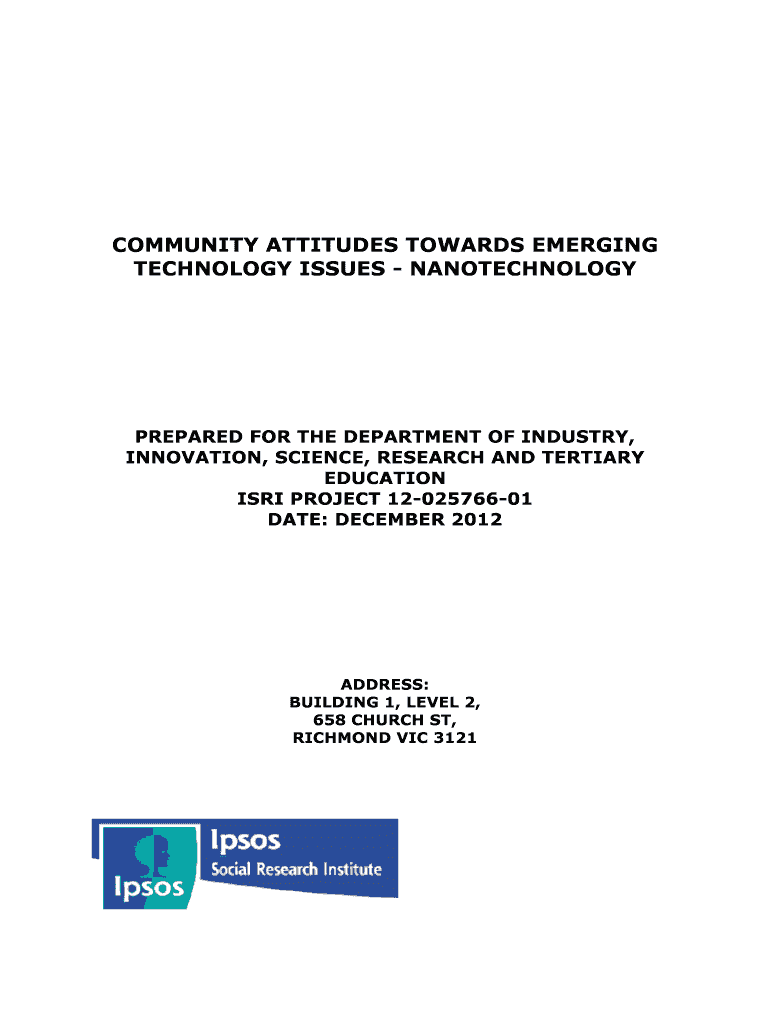 COMMUNITY ATTITUDES TOWARDS EMERGING TECHNOLOGY ISSUES - NANOTECHNOLOGY

PREPARED FOR THE DEPARTMENT OF INDUSTRY, INNOVATION, SCIENCE, RESEARCH AND TERTIARY EDUCATION
ISRI PROJECT 12-025766-01
DATE: DECEMBER 2012

ADDRESS:
BUILDING 1, LEVEL 2,
658 CHURCH ST,
RICHMOND VIC 3121

Ipsos
Ipsos
Social Research Institute